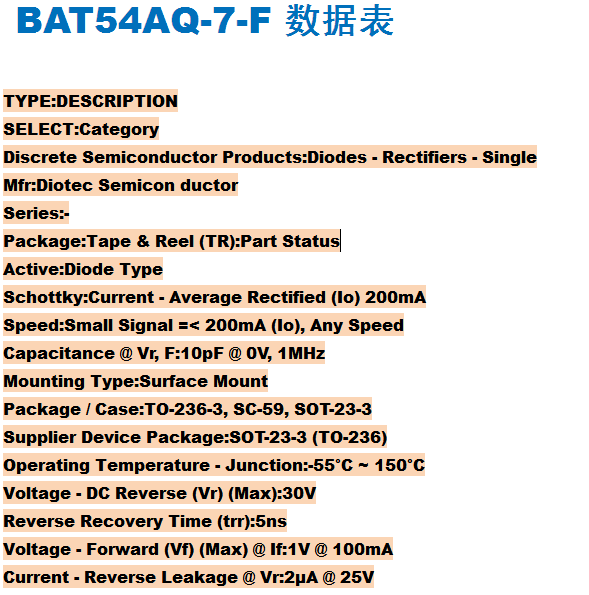 BAT54AQ-7-F 数据表

TYPE:DESCRIPTION

SELECT:Category

Discrete Semiconductor Products:Diodes - Rectifiers - Single

Mfr:Diotec Semicon ductor

Series:-

Package:Tape & Reel (TR):Part Status

Active:Diode Type

Schottky:Current - Average Rectified (Io) 200mA

Speed:Small Signal =< 200mA (Io), Any Speed

Capacitance @ Vr, F:10pF @ 0V, 1MHz

Mounting Type:Surface Mount

Package / Case:TO-236-3, SC-59, SOT-23-3

Supplier Device Package:SOT-23-3 (TO-236)

Operating Temperature - Junction:-55°C ~ 150°C

Voltage - DC Reverse (Vr) (Max):30V

Reverse Recovery Time (trr):5ns

Voltage - Forward (Vf) (Max) @ If:1V @ 100mA

Current - Reverse Leakage @ Vr:2μA @ 25V